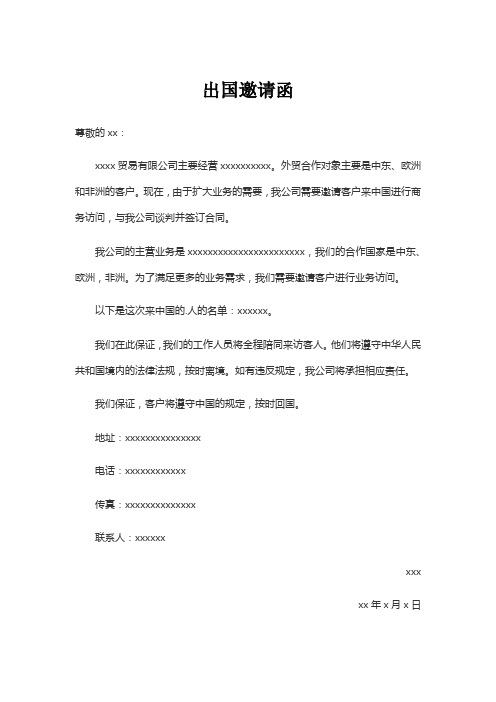 出国邀请函

尊敬的 xx：

xxxx 贸易有限公司主要经营 xxxxxxxxxx。外贸合作对象主要是中东、欧洲和非洲的客户。现在，由于扩大业务的需要，我公司需要邀请客户来中国进行商务访问，与我公司谈判并签订合同。

我公司的主营业务是 xxxxxxxxxxxxxxxxxxxxxxx，我们的合作国家是中东、欧洲，非洲。为了满足更多的业务需求，我们需要邀请客户进行业务访问。

以下是这次来中国的.人的名单：xxxxxx。

我们在此保证，我们的工作人员将全程陪同来访客人。他们将遵守中华人民共和国境内的法律法规，按时离境。如有违反规定，我公司将承担相应责任。

我们保证，客户将遵守中国的规定，按时回国。

地址：xxxxxxxxxxxxxxx

电话：xxxxxxxxxxxx

传真：xxxxxxxxxxxxxx

联系人：xxxxxx

xxx

xx 年 x 月 x 日